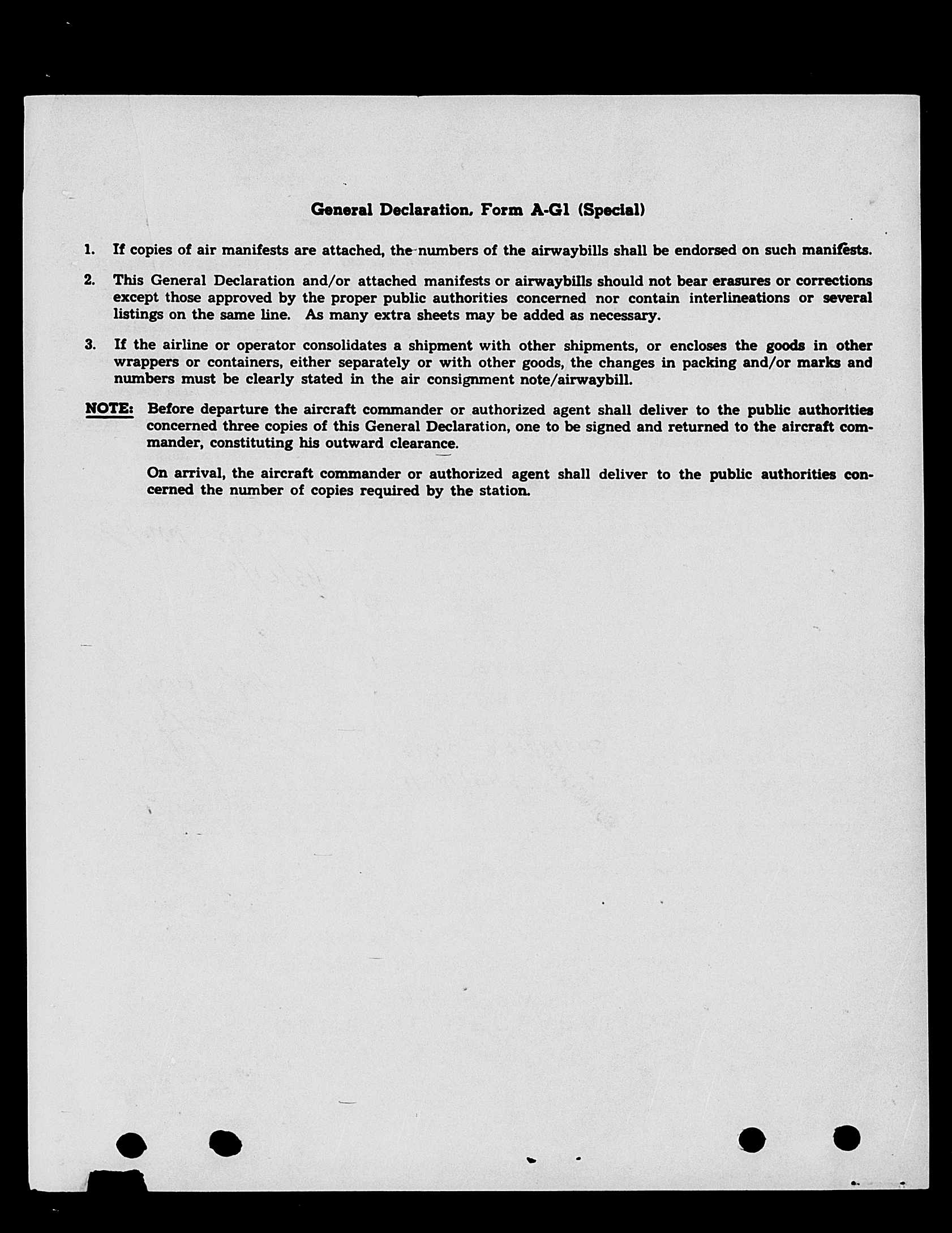 General Declaration, Form A-G1 (Special)

1. If copies of air manifests are attached, the numbers of the airwaybills shall be endorsed on such manifests.

2. This General Declaration and/or attached manifests or airwaybills should not bear erasures or corrections except those approved by the proper public authorities concerned nor contain interlineations or several listings on the same line. As many extra sheets may be added as necessary.

3. If the airline or operator consolidates a shipment with other shipments, or encloses the goods in other wrappers or containers, either separately or with other goods, the changes in packing and/or marks and numbers must be clearly stated in the air consignment note/airwaybill.

NOTE: Before departure the aircraft commander or authorized agent shall deliver to the public authorities concerned three copies of this General Declaration, one to be signed and returned to the aircraft commander, constituting his outward clearance.

On arrival, the aircraft commander or authorized agent shall deliver to the public authorities concerned the number of copies required by the station.